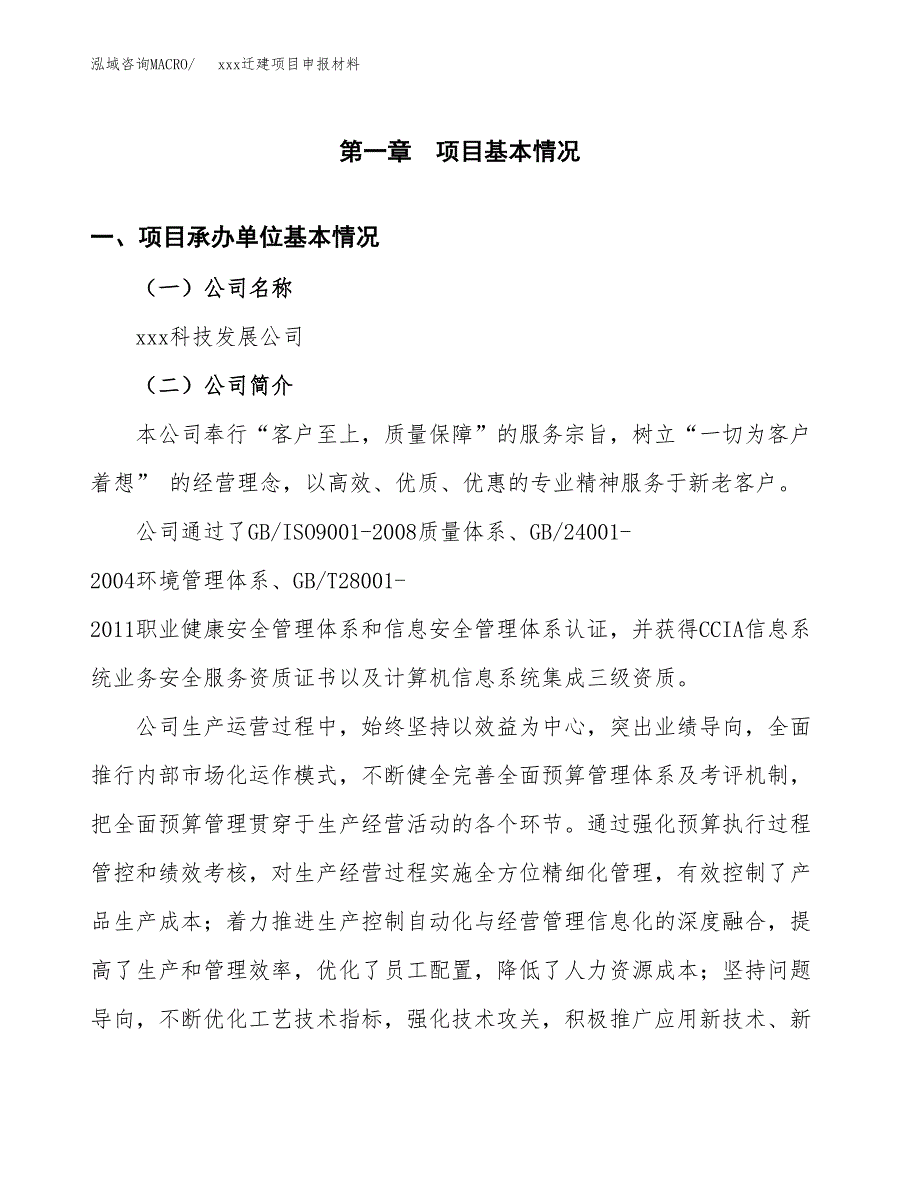 泓域咨询MACRO/　xxx迁建项目申报材料

第一章　项目基本情况

一、项目承办单位基本情况

（一）公司名称

xxx科技发展公司

（二）公司简介

本公司奉行“客户至上，质量保障”的服务宗旨，树立“一切为客户着想” 的经营理念，以高效、优质、优惠的专业精神服务于新老客户。

公司通过了GB/ISO9001-2008质量体系、GB/24001-2004环境管理体系、GB/T28001-2011职业健康安全管理体系和信息安全管理体系认证，并获得CCIA信息系统业务安全服务资质证书以及计算机信息系统集成三级资质。

公司生产运营过程中，始终坚持以效益为中心，突出业绩导向，全面推行内部市场化运作模式，不断健全完善全面预算管理体系及考评机制，把全面预算管理贯穿于生产经营活动的各个环节。通过强化预算执行过程管控和绩效考核，对生产经营过程实施全方位精细化管理，有效控制了产品生产成本；着力推进生产控制自动化与经营管理信息化的深度融合，提高了生产和管理效率，优化了员工配置，降低了人力资源成本；坚持问题导向，不断优化工艺技术指标，强化技术攻关，积极推广应用新技术、新